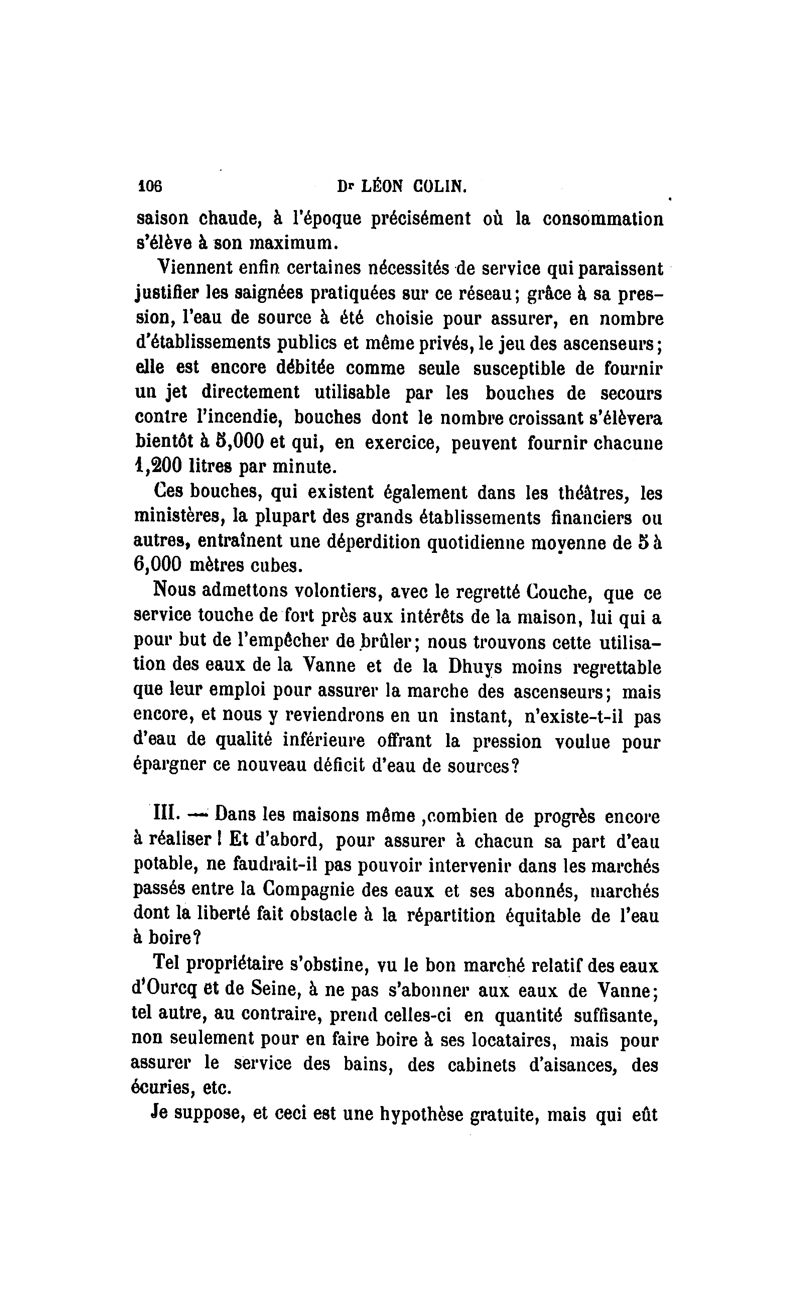 106 Dr LÉON COLIN.

saison chaude, à l'époque précisément où la consommation s'élève à son maximum.

Viennent enfin certaines nécessités de service qui paraissent justifier les saignées pratiquées sur ce réseau; grâce à sa pression, l'eau de source à été choisie pour assurer, en nombre d'établissements publics et même privés, le jeu des ascenseurs; elle est encore débitée comme seule susceptible de fournir un jet directement utilisable par les bouches de secours contre l'incendie, bouches dont le nombre croissant s'élèvera bientôt à 5,000 et qui, en exercice, peuvent fournir chacune 1,200 litres par minute.

Ces bouches, qui existent également dans les théâtres, les ministères, la plupart des grands établissements financiers ou autres, entraînent une déperdition quotidienne moyenne de 5 à 6,000 mètres cubes.

Nous admettons volontiers, avec le regretté Couche, que ce service touche de fort près aux intérêts de la maison, lui qui a pour but de l'empêcher de brûler; nous trouvons cette utilisation des eaux de la Vanne et de la Dhuys moins regrettable que leur emploi pour assurer la marche des ascenseurs; mais encore, et nous y reviendrons en un instant, n'existe-t-il pas d'eau de qualité inférieure offrant la pression voulue pour épargner ce nouveau déficit d'eau de sources?

III. — Dans les maisons même ,combien de progrès encore à réaliser ! Et d'abord, pour assurer à chacun sa part d'eau potable, ne faudrait-il pas pouvoir intervenir dans les marchés passés entre la Compagnie des eaux et ses abonnés, marchés dont la liberté fait obstacle à la répartition équitable de l'eau à boire?

Tel propriétaire s'obstine, vu le bon marché relatif des eaux d'Ourcq et de Seine, à ne pas s'abonner aux eaux de Vanne; tel autre, au contraire, prend celles-ci en quantité suffisante, non seulement pour en faire boire à ses locataires, mais pour assurer le service des bains, des cabinets d'aisances, des écuries, etc.

Je suppose, et ceci est une hypothèse gratuite, mais qui eût